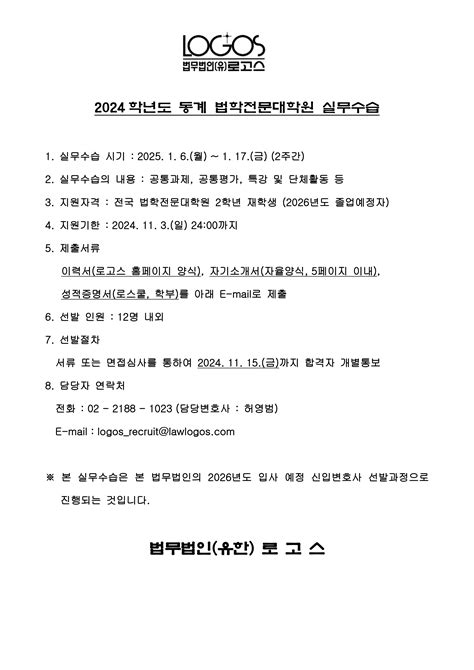 LOGOS
법무법인(유)로고스

2024 학년도 동계 법학전문대학원 실무수습

1. 실무수습 시기 : 2025. 1. 6.(월) ~ 1. 17.(금) (2주간)

2. 실무수습의 내용 : 공통과제, 공통평가, 특강 및 단체활동 등

3. 지원자격 : 전국 법학전문대학원 2학년 재학생 (2026년도 졸업예정자)

4. 지원기한 : 2024. 11. 3.(일) 24:00까지

5. 제출서류

이력서(로고스 홈페이지 양식), 자기소개서(자율양식, 5페이지 이내), 성적증명서(로스쿨, 학부)를 아래 E-mail로 제출

6. 선발 인원 : 12명 내외

7. 선발절차

서류 또는 면접심사를 통하여 2024. 11. 15.(금)까지 합격자 개별통보

8. 담당자 연락처

전화 : 02 - 2188 - 1023 (담당변호사 : 허영범)

E-mail : logos_recruit@lawlogos.com

※ 본 실무수습은 본 법무법인의 2026년도 입사 예정 신입변호사 선발과정으로 진행되는 것입니다.

법무법인(유한) 로 고 스